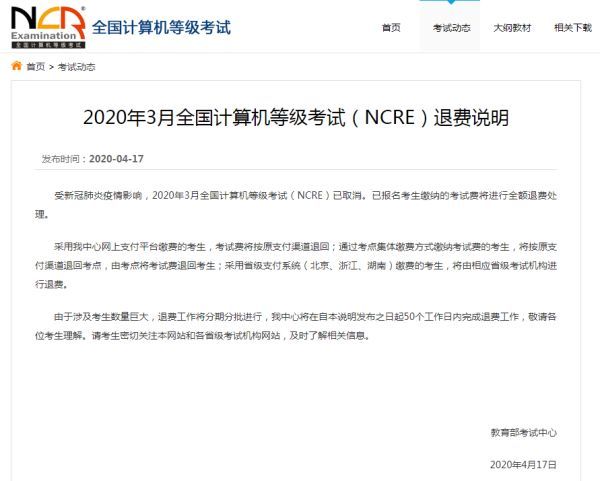 NCR
Examination
全国计算机等级考试

全国计算机等级考试

首页 考试动态 大纲教材 相关下载

首页 > 考试动态

2020年3月全国计算机等级考试（NCRE）退费说明

发布时间：2020-04-17

受新冠肺炎疫情影响，2020年3月全国计算机等级考试（NCRE）已取消。已报名考生缴纳的考试费将进行全额退费处理。

采用我中心网上支付平台缴费的考生，考试费将按原支付渠道退回；通过考点集体缴费方式缴纳考试费的考生，将按原支付渠道退回考点，由考点将考试费退回考生；采用省级支付系统（北京、浙江、湖南）缴费的考生，将由相应省级考试机构进行退费。

由于涉及考生数量巨大，退费工作将分期分批进行，我中心将在自本说明发布之日起50个工作日内完成退费工作，敬请各位考生理解。请考生密切关注本网站和各省级考试机构网站，及时了解相关信息。

教育部考试中心

2020年4月17日